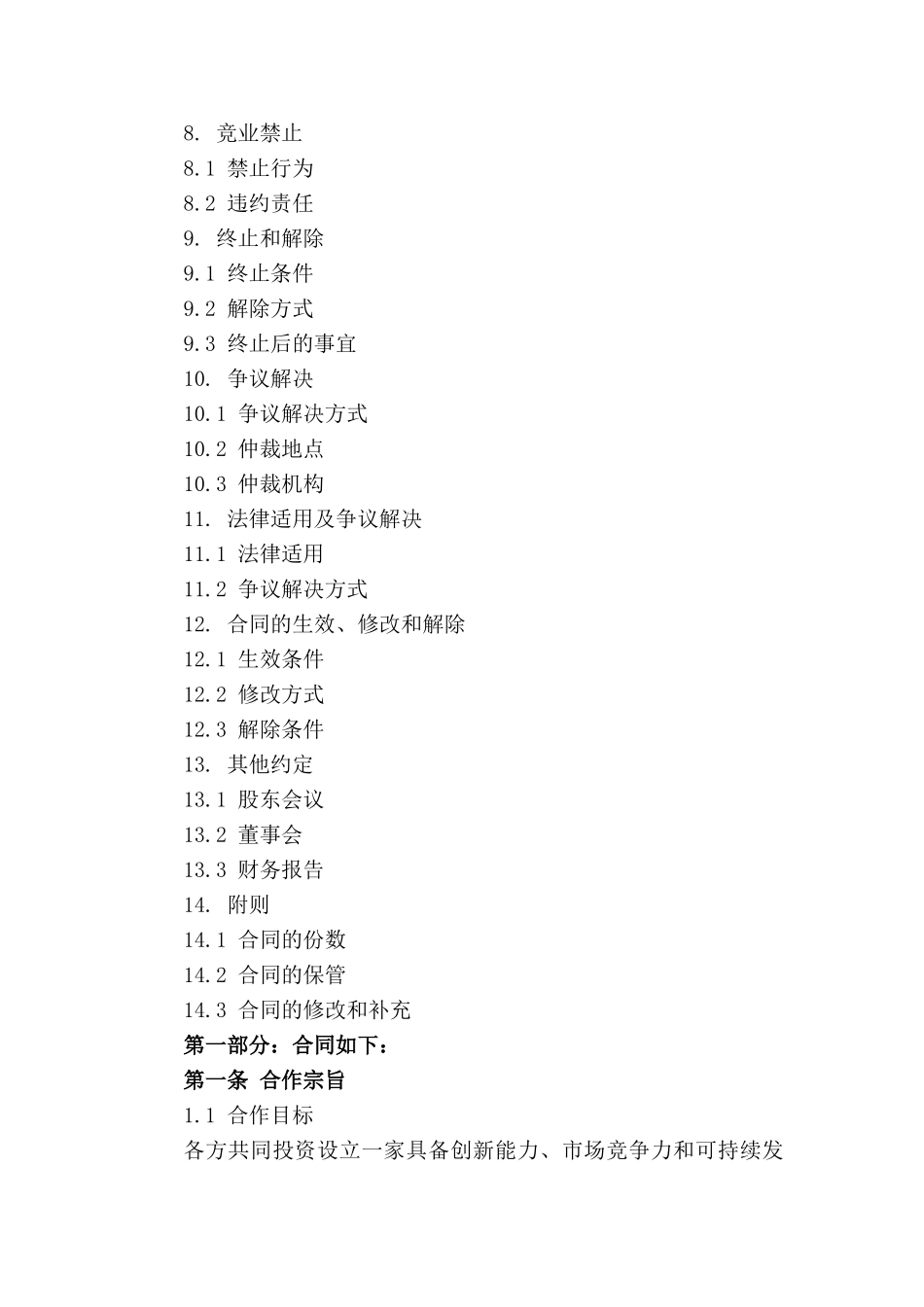 8. 竞业禁止
8.1 禁止行为
8.2 违约责任
9. 终止和解除
9.1 终止条件
9.2 解除方式
9.3 终止后的事宜
10. 争议解决
10.1 争议解决方式
10.2 仲裁地点
10.3 仲裁机构
11. 法律适用及争议解决
11.1 法律适用
11.2 争议解决方式
12. 合同的生效、修改和解除
12.1 生效条件
12.2 修改方式
12.3 解除条件
13. 其他约定
13.1 股东会议
13.2 董事会
13.3 财务报告
14. 附则
14.1 合同的份数
14.2 合同的保管
14.3 合同的修改和补充
第一部分：合同如下：
第一条 合作宗旨
1.1 合作目标
各方共同投资设立一家具备创新能力、市场竞争力和可持续发